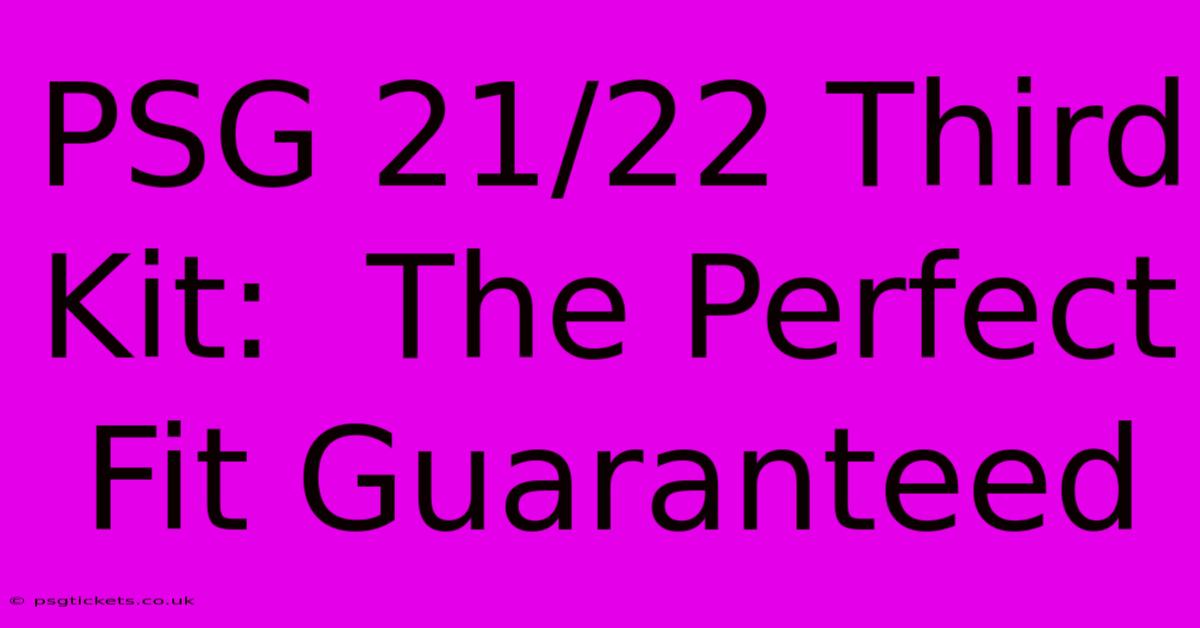 PSG 21/22 Third Kit:  The Perfect Fit Guaranteed

© psgtickets.co.uk